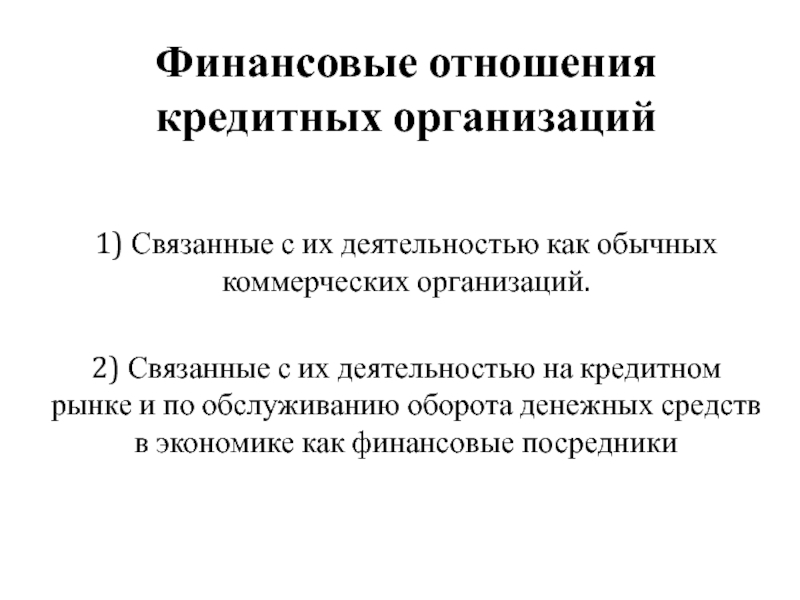 Финансовые отношения кредитных организаций

1) Связанные с их деятельностью как обычных коммерческих организаций.

2) Связанные с их деятельностью на кредитном рынке и по обслуживанию оборота денежных средств в экономике как финансовые посредники